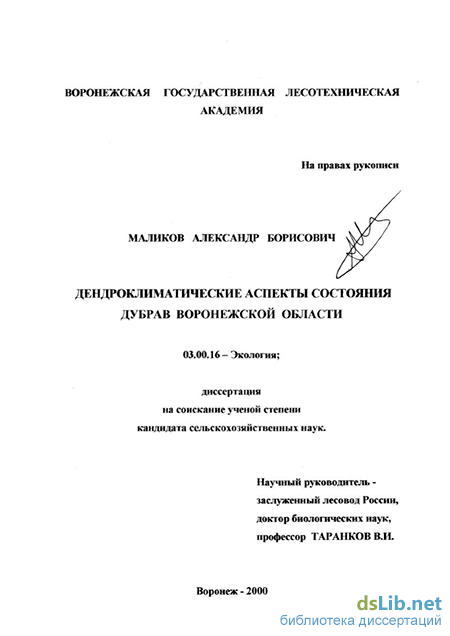 ВОРОНЕЖСКАЯ ГОСУДАРСТВЕННАЯ ЛЕСОТЕХНИЧЕСКАЯ АКАДЕМИЯ

На правах рукописи

МАЛИКОВ АЛЕКСАНДР БОРИСОВИЧ

ДЕНДРОКЛИМАТИЧЕСКИЕ АСПЕКТЫ СОСТОЯНИЯ ДУБРАВ ВОРОНЕЖСКОЙ ОБЛАСТИ

03.00.16 – Экология;

диссертация
на соискание ученой степени
кандидата сельскохозяйственных наук.

Научный руководитель -
заслуженный лесовод России,
доктор биологических наук,
профессор ТАРАНКОВ В.И.

Воронеж - 2000

dsLib.net
библиотека диссертаций